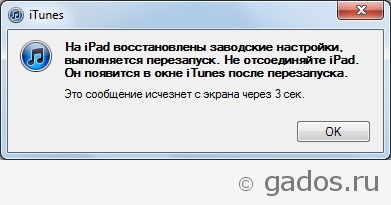 iTunes

На iPad восстановлены заводские настройки, выполняется перезапуск. Не отсоединяйте iPad. Он появится в окне iTunes после перезапуска.

Это сообщение исчезнет с экрана через 3 сек.

OK

© gados.ru